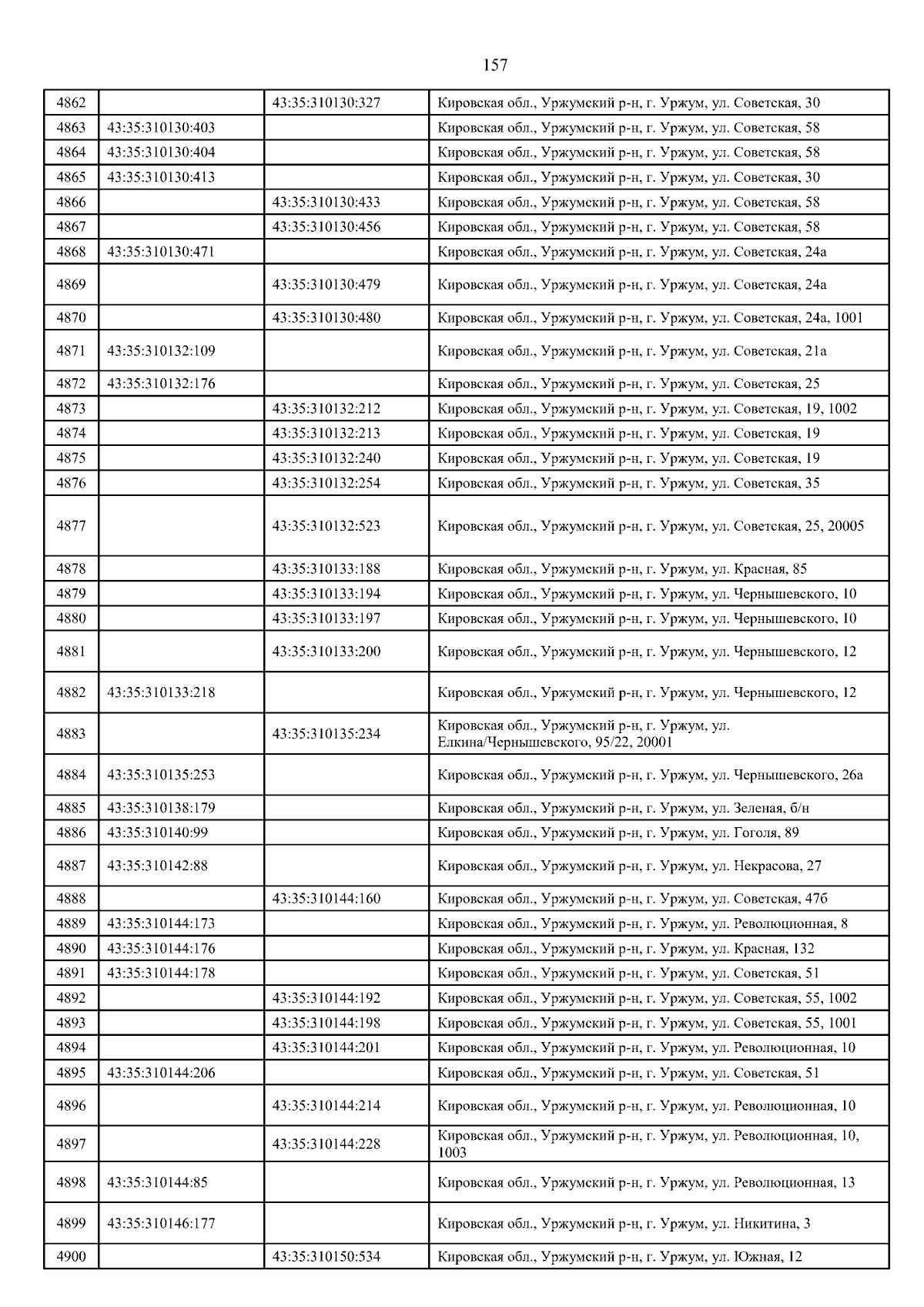 157

| | | | |
|---|---|---|---|
| 4862 | | 43:35:310130:327 | Кировская обл., Уржумский р-н, г. Уржум, ул. Советская, 30 |
| 4863 | 43:35:310130:403 | | Кировская обл., Уржумский р-н, г. Уржум, ул. Советская, 58 |
| 4864 | 43:35:310130:404 | | Кировская обл., Уржумский р-н, г. Уржум, ул. Советская, 58 |
| 4865 | 43:35:310130:413 | | Кировская обл., Уржумский р-н, г. Уржум, ул. Советская, 30 |
| 4866 | | 43:35:310130:433 | Кировская обл., Уржумский р-н, г. Уржум, ул. Советская, 58 |
| 4867 | | 43:35:310130:456 | Кировская обл., Уржумский р-н, г. Уржум, ул. Советская, 58 |
| 4868 | 43:35:310130:471 | | Кировская обл., Уржумский р-н, г. Уржум, ул. Советская, 24а |
| 4869 | | 43:35:310130:479 | Кировская обл., Уржумский р-н, г. Уржум, ул. Советская, 24а |
| 4870 | | 43:35:310130:480 | Кировская обл., Уржумский р-н, г. Уржум, ул. Советская, 24а, 1001 |
| 4871 | 43:35:310132:109 | | Кировская обл., Уржумский р-н, г. Уржум, ул. Советская, 21а |
| 4872 | 43:35:310132:176 | | Кировская обл., Уржумский р-н, г. Уржум, ул. Советская, 25 |
| 4873 | | 43:35:310132:212 | Кировская обл., Уржумский р-н, г. Уржум, ул. Советская, 19, 1002 |
| 4874 | | 43:35:310132:213 | Кировская обл., Уржумский р-н, г. Уржум, ул. Советская, 19 |
| 4875 | | 43:35:310132:240 | Кировская обл., Уржумский р-н, г. Уржум, ул. Советская, 19 |
| 4876 | | 43:35:310132:254 | Кировская обл., Уржумский р-н, г. Уржум, ул. Советская, 35 |
| 4877 | | 43:35:310132:523 | Кировская обл., Уржумский р-н, г. Уржум, ул. Советская, 25, 20005 |
| 4878 | | 43:35:310133:188 | Кировская обл., Уржумский р-н, г. Уржум, ул. Красная, 85 |
| 4879 | | 43:35:310133:194 | Кировская обл., Уржумский р-н, г. Уржум, ул. Чернышевского, 10 |
| 4880 | | 43:35:310133:197 | Кировская обл., Уржумский р-н, г. Уржум, ул. Чернышевского, 10 |
| 4881 | | 43:35:310133:200 | Кировская обл., Уржумский р-н, г. Уржум, ул. Чернышевского, 12 |
| 4882 | 43:35:310133:218 | | Кировская обл., Уржумский р-н, г. Уржум, ул. Чернышевского, 12 |
| 4883 | | 43:35:310135:234 | Кировская обл., Уржумский р-н, г. Уржум, ул. Елкина/Чернышевского, 95/22, 20001 |
| 4884 | 43:35:310135:253 | | Кировская обл., Уржумский р-н, г. Уржум, ул. Чернышевского, 26а |
| 4885 | 43:35:310138:179 | | Кировская обл., Уржумский р-н, г. Уржум, ул. Зеленая, б/н |
| 4886 | 43:35:310140:99 | | Кировская обл., Уржумский р-н, г. Уржум, ул. Гоголя, 89 |
| 4887 | 43:35:310142:88 | | Кировская обл., Уржумский р-н, г. Уржум, ул. Некрасова, 27 |
| 4888 | | 43:35:310144:160 | Кировская обл., Уржумский р-н, г. Уржум, ул. Советская, 47б |
| 4889 | 43:35:310144:173 | | Кировская обл., Уржумский р-н, г. Уржум, ул. Революционная, 8 |
| 4890 | 43:35:310144:176 | | Кировская обл., Уржумский р-н, г. Уржум, ул. Красная, 132 |
| 4891 | 43:35:310144:178 | | Кировская обл., Уржумский р-н, г. Уржум, ул. Советская, 51 |
| 4892 | | 43:35:310144:192 | Кировская обл., Уржумский р-н, г. Уржум, ул. Советская, 55, 1002 |
| 4893 | | 43:35:310144:198 | Кировская обл., Уржумский р-н, г. Уржум, ул. Советская, 55, 1001 |
| 4894 | | 43:35:310144:201 | Кировская обл., Уржумский р-н, г. Уржум, ул. Революционная, 10 |
| 4895 | 43:35:310144:206 | | Кировская обл., Уржумский р-н, г. Уржум, ул. Советская, 51 |
| 4896 | | 43:35:310144:214 | Кировская обл., Уржумский р-н, г. Уржум, ул. Революционная, 10 |
| 4897 | | 43:35:310144:228 | Кировская обл., Уржумский р-н, г. Уржум, ул. Революционная, 10, 1003 |
| 4898 | 43:35:310144:85 | | Кировская обл., Уржумский р-н, г. Уржум, ул. Революционная, 13 |
| 4899 | 43:35:310146:177 | | Кировская обл., Уржумский р-н, г. Уржум, ул. Никитина, 3 |
| 4900 | | 43:35:310150:534 | Кировская обл., Уржумский р-н, г. Уржум, ул. Южная, 12 |